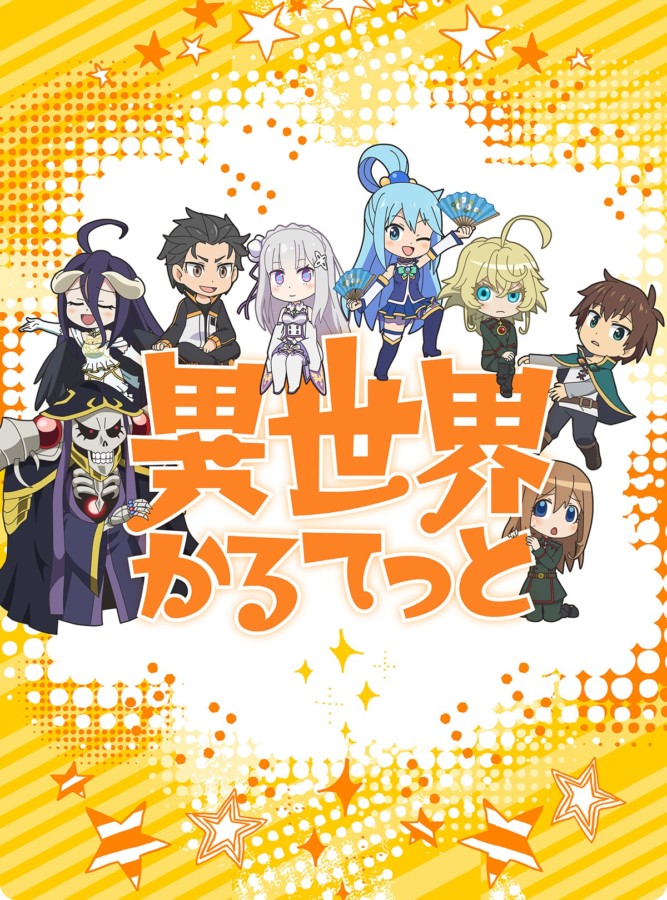 異世界
かるてっと